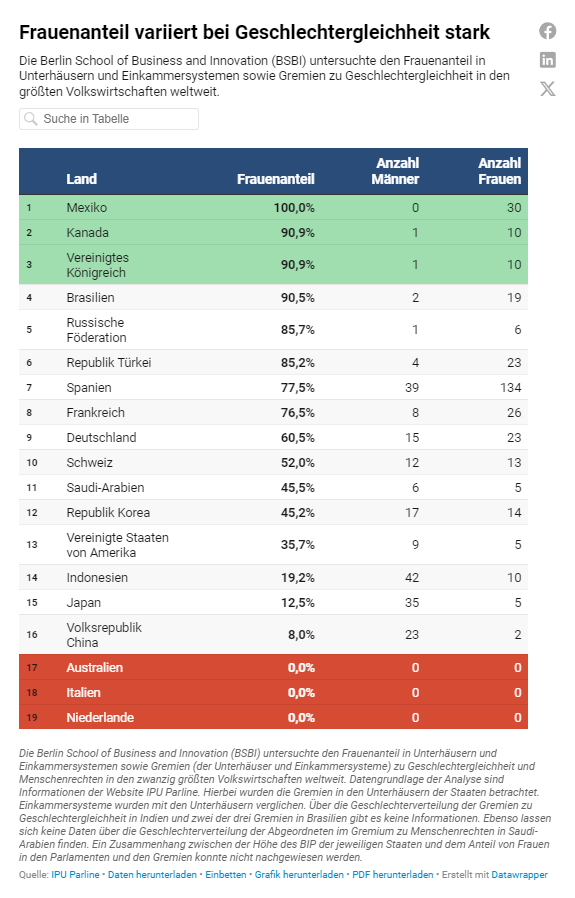 Frauenanteil variiert bei Geschlechtergleichheit stark

Die Berlin School of Business and Innovation (BSBI) untersuchte den Frauenanteil in Unterhäusern und Einkammersystemen sowie Gremien zu Geschlechtergleichheit in den größten Volkswirtschaften weltweit.

Suche in Tabelle

| | Land | Frauenanteil | Anzahl Männer | Anzahl Frauen |
|---|---|---|---|---|
| 1 | Mexiko | 100,0% | 0 | 30 |
| 2 | Kanada | 90,9% | 1 | 10 |
| 3 | Vereinigtes Königreich | 90,9% | 1 | 10 |
| 4 | Brasilien | 90,5% | 2 | 19 |
| 5 | Russische Föderation | 85,7% | 1 | 6 |
| 6 | Republik Türkei | 85,2% | 4 | 23 |
| 7 | Spanien | 77,5% | 39 | 134 |
| 8 | Frankreich | 76,5% | 8 | 26 |
| 9 | Deutschland | 60,5% | 15 | 23 |
| 10 | Schweiz | 52,0% | 12 | 13 |
| 11 | Saudi-Arabien | 45,5% | 6 | 5 |
| 12 | Republik Korea | 45,2% | 17 | 14 |
| 13 | Vereinigte Staaten von Amerika | 35,7% | 9 | 5 |
| 14 | Indonesien | 19,2% | 42 | 10 |
| 15 | Japan | 12,5% | 35 | 5 |
| 16 | Volksrepublik China | 8,0% | 23 | 2 |
| 17 | Australien | 0,0% | 0 | 0 |
| 18 | Italien | 0,0% | 0 | 0 |
| 19 | Niederlande | 0,0% | 0 | 0 |

Die Berlin School of Business and Innovation (BSBI) untersuchte den Frauenanteil in Unterhäusern und Einkammersystemen sowie Gremien (der Unterhäuser und Einkammersysteme) zu Geschlechtergleichheit und Menschenrechten in den zwanzig größten Volkswirtschaften weltweit. Datengrundlage der Analyse sind Informationen der Website IPU Parline. Hierbei wurden die Gremien in den Unterhäusern der Staaten betrachtet. Einkammersysteme wurden mit den Unterhäusern verglichen. Über die Geschlechterverteilung der Gremien zu Geschlechtergleichheit in Indien und zwei der drei Gremien in Brasilien gibt es keine Informationen. Ebenso lassen sich keine Daten über die Geschlechterverteilung der Abgeordneten im Gremium zu Menschenrechten in Saudi-Arabien finden. Ein Zusammenhang zwischen der Höhe des BIP der jeweiligen Staaten und dem Anteil von Frauen in den Parlamenten und den Gremien konnte nicht nachgewiesen werden.

Quelle: IPU Parline • Daten herunterladen • Einbetten • Grafik herunterladen • PDF herunterladen • Erstellt mit Datawrapper